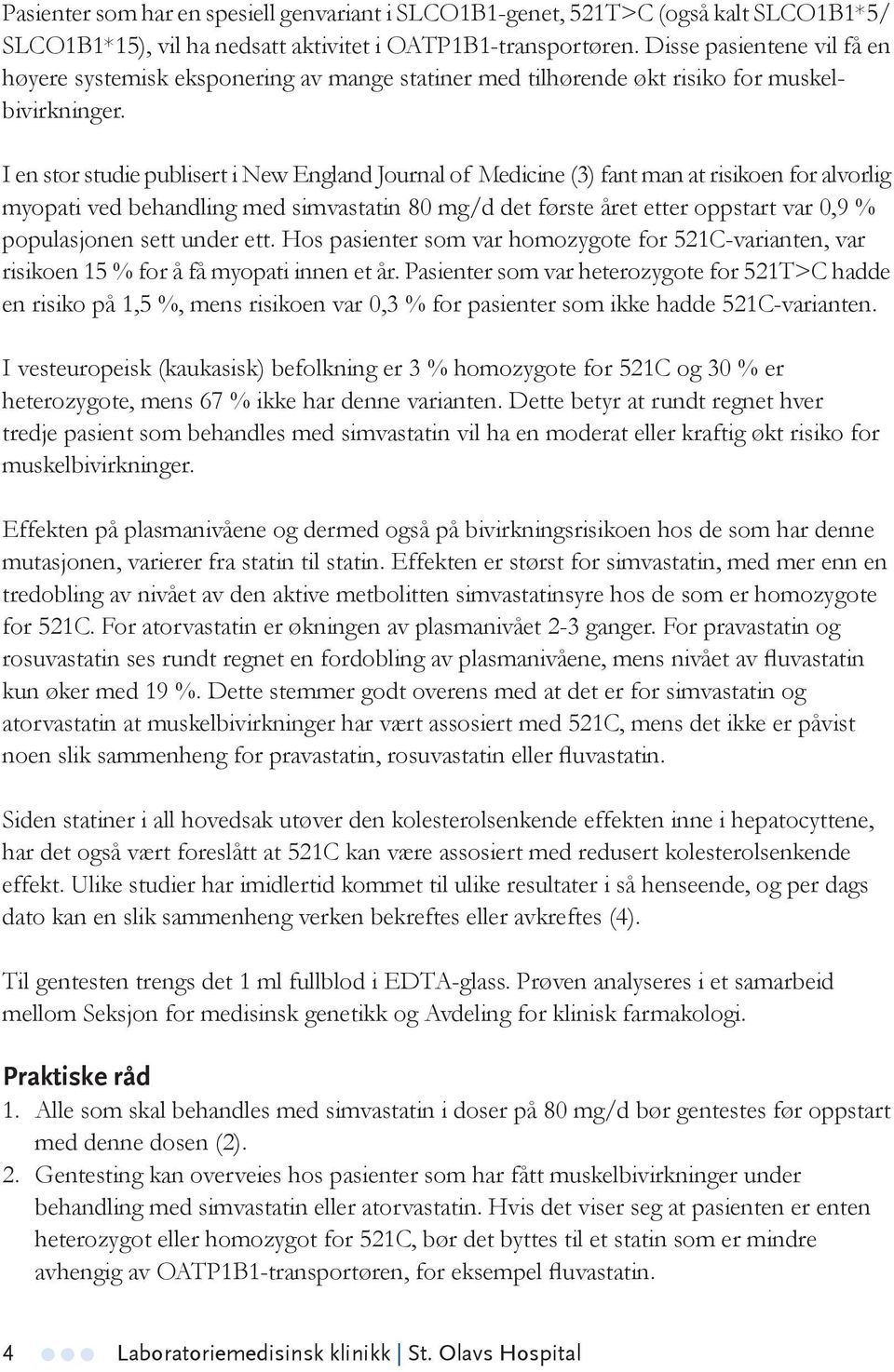 Pasienter som har en spesiell genvariant i SLCO1B1-genet, 521T>C (også kalt SLCO1B1*5/ SLCO1B1*15), vil ha nedsatt aktivitet i OATP1B1-transportøren. Disse pasientene vil få en høyere systemisk eksponering av mange statiner med tilhørende økt risiko for muskelbivirkninger.

I en stor studie publisert i New England Journal of Medicine (3) fant man at risikoen for alvorlig myopati ved behandling med simvastatin 80 mg/d det første året etter oppstart var 0,9 % populasjonen sett under ett. Hos pasienter som var homozygote for 521C-varianten, var risikoen 15 % for å få myopati innen et år. Pasienter som var heterozygote for 521T>C hadde en risiko på 1,5 %, mens risikoen var 0,3 % for pasienter som ikke hadde 521C-varianten.

I vesteuropeisk (kaukasisk) befolkning er 3 % homozygote for 521C og 30 % er heterozygote, mens 67 % ikke har denne varianten. Dette betyr at rundt regnet hver tredje pasient som behandles med simvastatin vil ha en moderat eller kraftig økt risiko for muskelbivirkninger.

Effekten på plasmanivåene og dermed også på bivirkningsrisikoen hos de som har denne mutasjonen, varierer fra statin til statin. Effekten er størst for simvastatin, med mer enn en tredobling av nivået av den aktive metbolitten simvastatinsyre hos de som er homozygote for 521C. For atorvastatin er økningen av plasmanivået 2-3 ganger. For pravastatin og rosuvastatin ses rundt regnet en fordobling av plasmanivåene, mens nivået av fluvastatin kun øker med 19 %. Dette stemmer godt overens med at det er for simvastatin og atorvastatin at muskelbivirkninger har vært assosiert med 521C, mens det ikke er påvist noen slik sammenheng for pravastatin, rosuvastatin eller fluvastatin.

Siden statiner i all hovedsak utøver den kolesterolsenkende effekten inne i hepatocyttene, har det også vært foreslått at 521C kan være assosiert med redusert kolesterolsenkende effekt. Ulike studier har imidlertid kommet til ulike resultater i så henseende, og per dags dato kan en slik sammenheng verken bekreftes eller avkreftes (4).

Til gentesten trengs det 1 ml fullblod i EDTA-glass. Prøven analyseres i et samarbeid mellom Seksjon for medisinsk genetikk og Avdeling for klinisk farmakologi.

Praktiske råd
1. Alle som skal behandles med simvastatin i doser på 80 mg/d bør gentestes før oppstart med denne dosen (2).
2. Gentesting kan overveies hos pasienter som har fått muskelbivirkninger under behandling med simvastatin eller atorvastatin. Hvis det viser seg at pasienten er enten heterozygot eller homozygot for 521C, bør det byttes til et statin som er mindre avhengig av OATP1B1-transportøren, for eksempel fluvastatin.

4 Laboratoriemedisinsk klinikk | St. Olavs Hospital